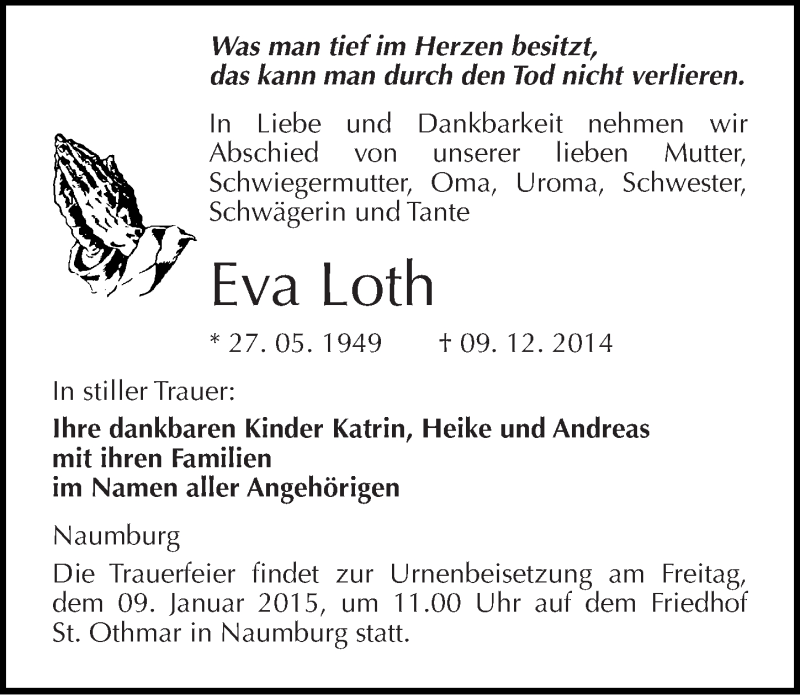 Was man tief im Herzen besitzt,
das kann man durch den Tod nicht verlieren.

In Liebe und Dankbarkeit nehmen wir Abschied von unserer lieben Mutter, Schwiegermutter, Oma, Uroma, Schwester, Schwägerin und Tante

Eva Loth

* 27. 05. 1949 † 09. 12. 2014

In stiller Trauer:

Ihre dankbaren Kinder Katrin, Heike und Andreas
mit ihren Familien
im Namen aller Angehörigen

Naumburg

Die Trauerfeier findet zur Urnenbeisetzung am Freitag, dem 09. Januar 2015, um 11.00 Uhr auf dem Friedhof St. Othmar in Naumburg statt.